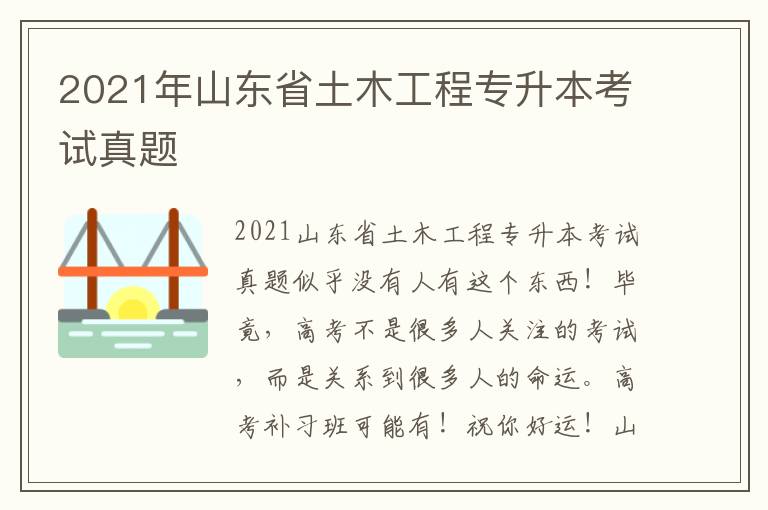 2021年山东省土木工程专升本考试真题

2021山东省土木工程专升本考试真题似乎没有人有这个东西！毕竟，高考不是很多人关注的考试，而是关系到很多人的命运。高考补习班可能有！祝你好运！山